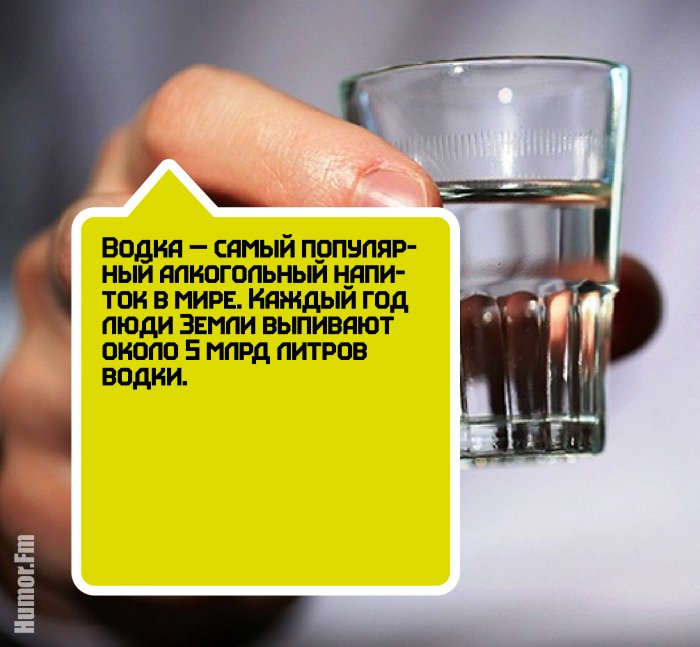 Водка — самый популярный алкогольный напиток в мире. Каждый год люди Земли выпивают около 5 млрд литров водки.

Humor.Fm